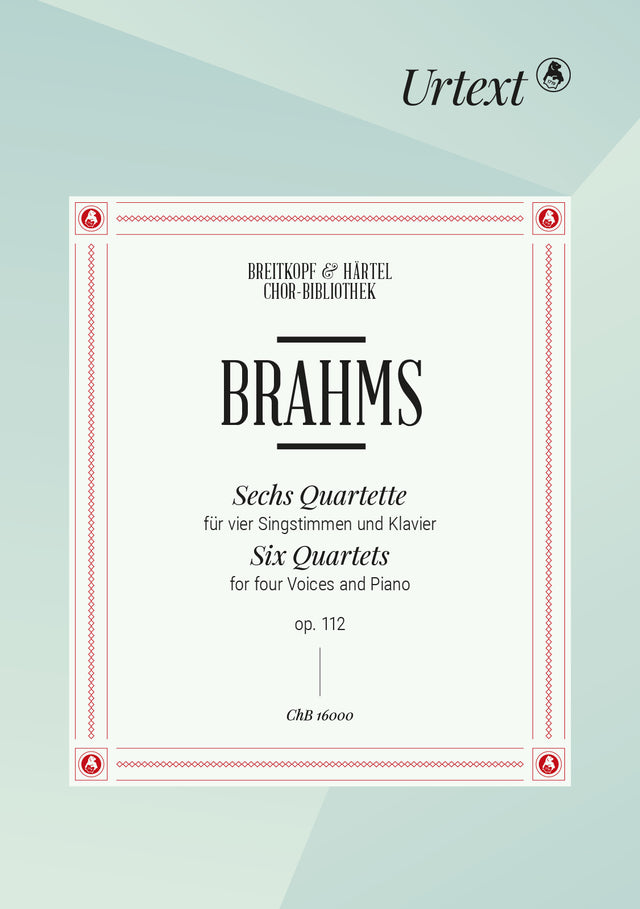 Urtext

BREITKOPF & HÄRTEL
CHOR-BIBLIOTHEK

BRAHMS

Sechs Quartette
für vier Singstimmen und Klavier
Six Quartets
for four Voices and Piano

op. 112

ChB 16000